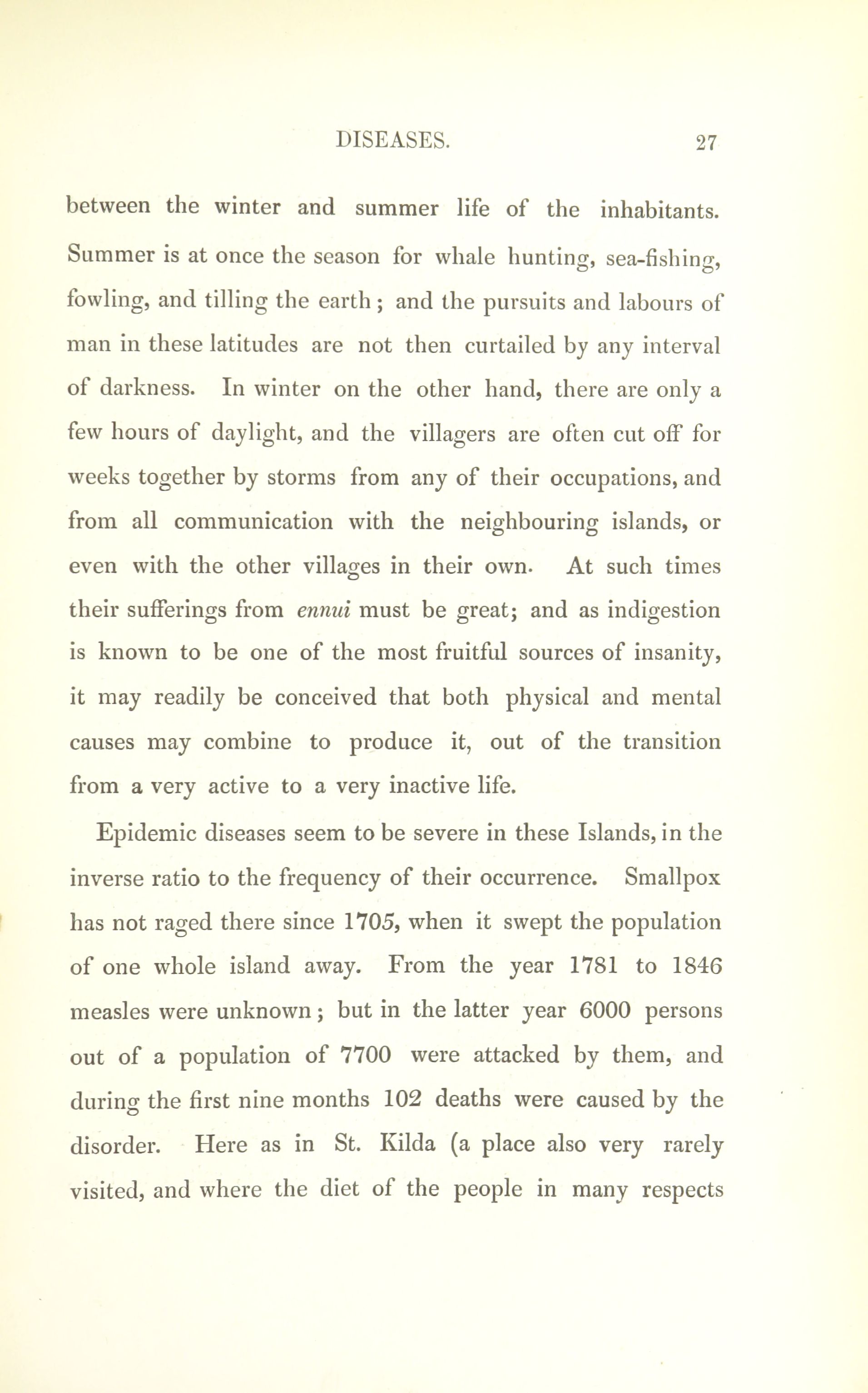 DISEASES. 27

between the winter and summer life of the inhabitants. Summer is at once the season for whale hunting, sea-fishing, fowling, and tilling the earth; and the pursuits and labours of man in these latitudes are not then curtailed by any interval of darkness. In winter on the other hand, there are only a few hours of daylight, and the villagers are often cut off for weeks together by storms from any of their occupations, and from all communication with the neighbouring islands, or even with the other villages in their own. At such times their sufferings from ennui must be great; and as indigestion is known to be one of the most fruitful sources of insanity, it may readily be conceived that both physical and mental causes may combine to produce it, out of the transition from a very active to a very inactive life.

Epidemic diseases seem to be severe in these Islands, in the inverse ratio to the frequency of their occurrence. Smallpox has not raged there since 1705, when it swept the population of one whole island away. From the year 1781 to 1846 measles were unknown; but in the latter year 6000 persons out of a population of 7700 were attacked by them, and during the first nine months 102 deaths were caused by the disorder. Here as in St. Kilda (a place also very rarely visited, and where the diet of the people in many respects